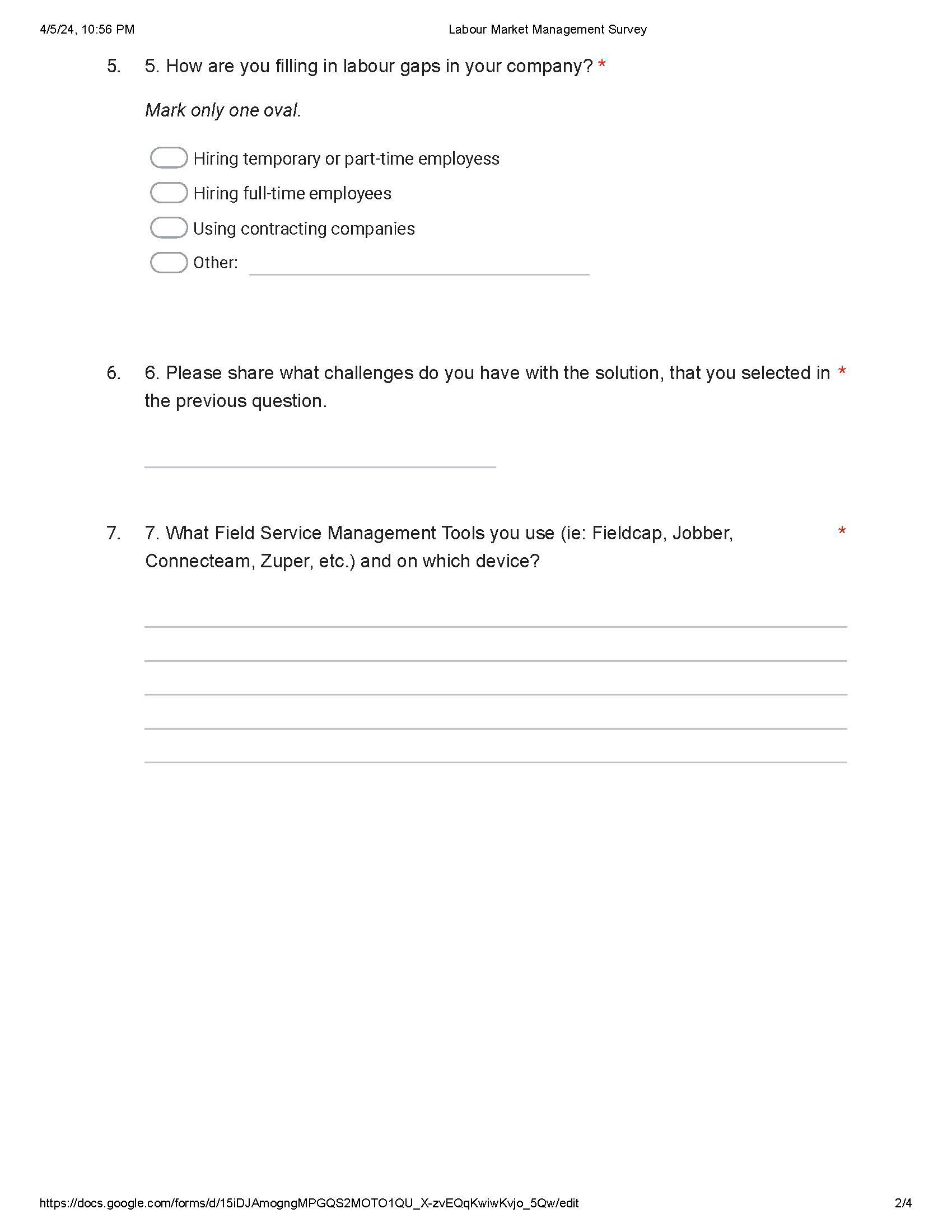 4/5/24, 10:56 PM Labour Market Management Survey

5. 5. How are you filling in labour gaps in your company? *

Mark only one oval.

Hiring temporary or part-time employess

Hiring full-time employees

Using contracting companies

Other:

6. 6. Please share what challenges do you have with the solution, that you selected in the previous question. *

7. 7. What Field Service Management Tools you use (ie: Fieldcap, Jobber, Connecteam, Zuper, etc.) and on which device? *

https://docs.google.com/forms/d/15iDJAmogngMPGQS2MOTO1QU_X-zvEQqKwiwKvjo_5Qw/edit 2/4